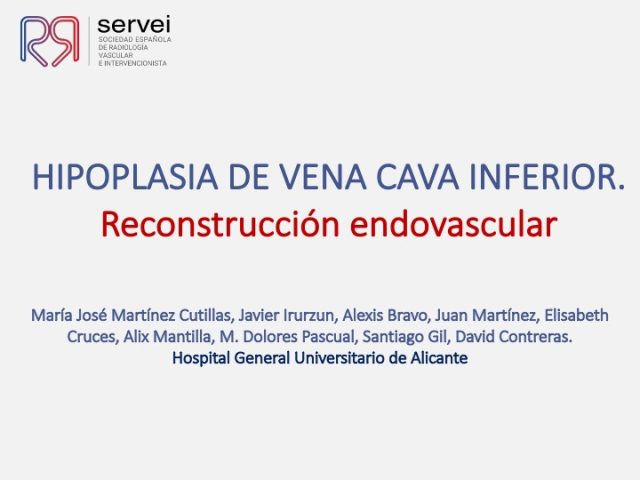 servei
SOCIEDAD ESPAÑOLA DE RADIOLOGÍA VASCULAR E INTERVENCIONISTA

HIPOPLASIA DE VENA CAVA INFERIOR.
Reconstrucción endovascular

María José Martínez Cutillas, Javier Irurzun, Alexis Bravo, Juan Martínez, Elisabeth Cruces, Alix Mantilla, M. Dolores Pascual, Santiago Gil, David Contreras.
Hospital General Universitario de Alicante